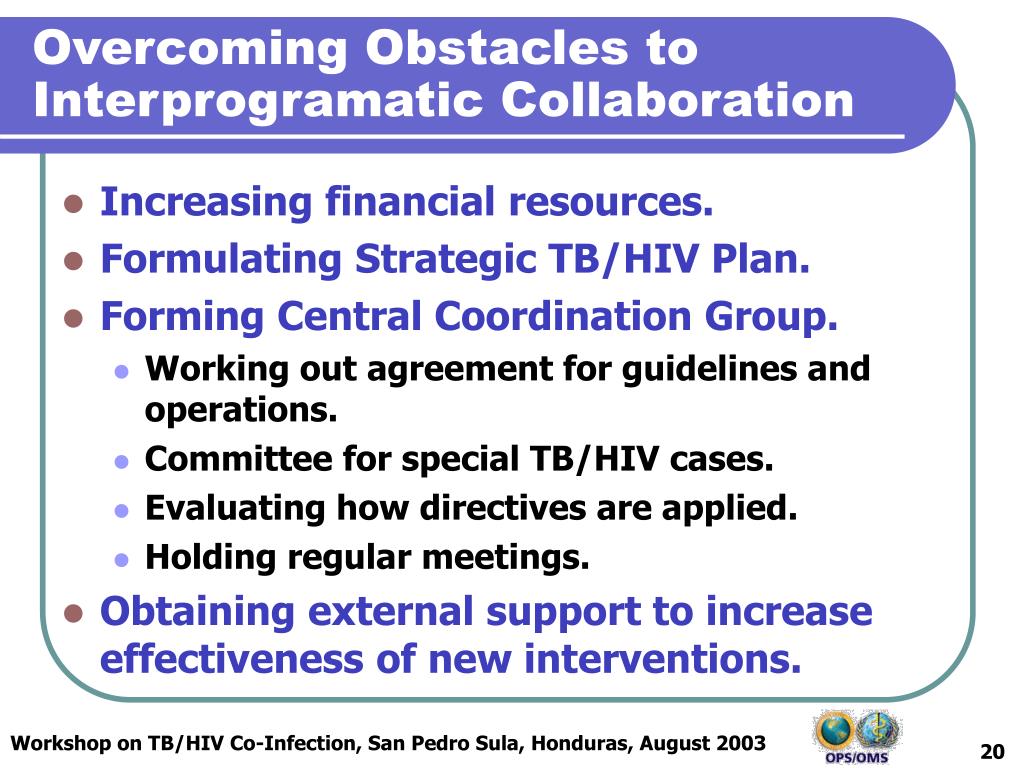 Overcoming Obstacles to Interprogramatic Collaboration

- Increasing financial resources.
- Formulating Strategic TB/HIV Plan.
- Forming Central Coordination Group.
  - Working out agreement for guidelines and operations.
  - Committee for special TB/HIV cases.
  - Evaluating how directives are applied.
  - Holding regular meetings.
- Obtaining external support to increase effectiveness of new interventions.

Workshop on TB/HIV Co-Infection, San Pedro Sula, Honduras, August 2003

OPS/OMS

20